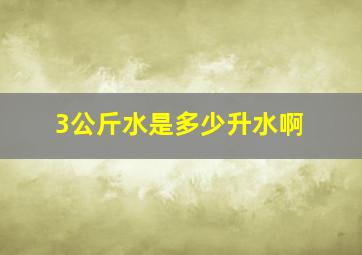 3公斤水是多少升水啊